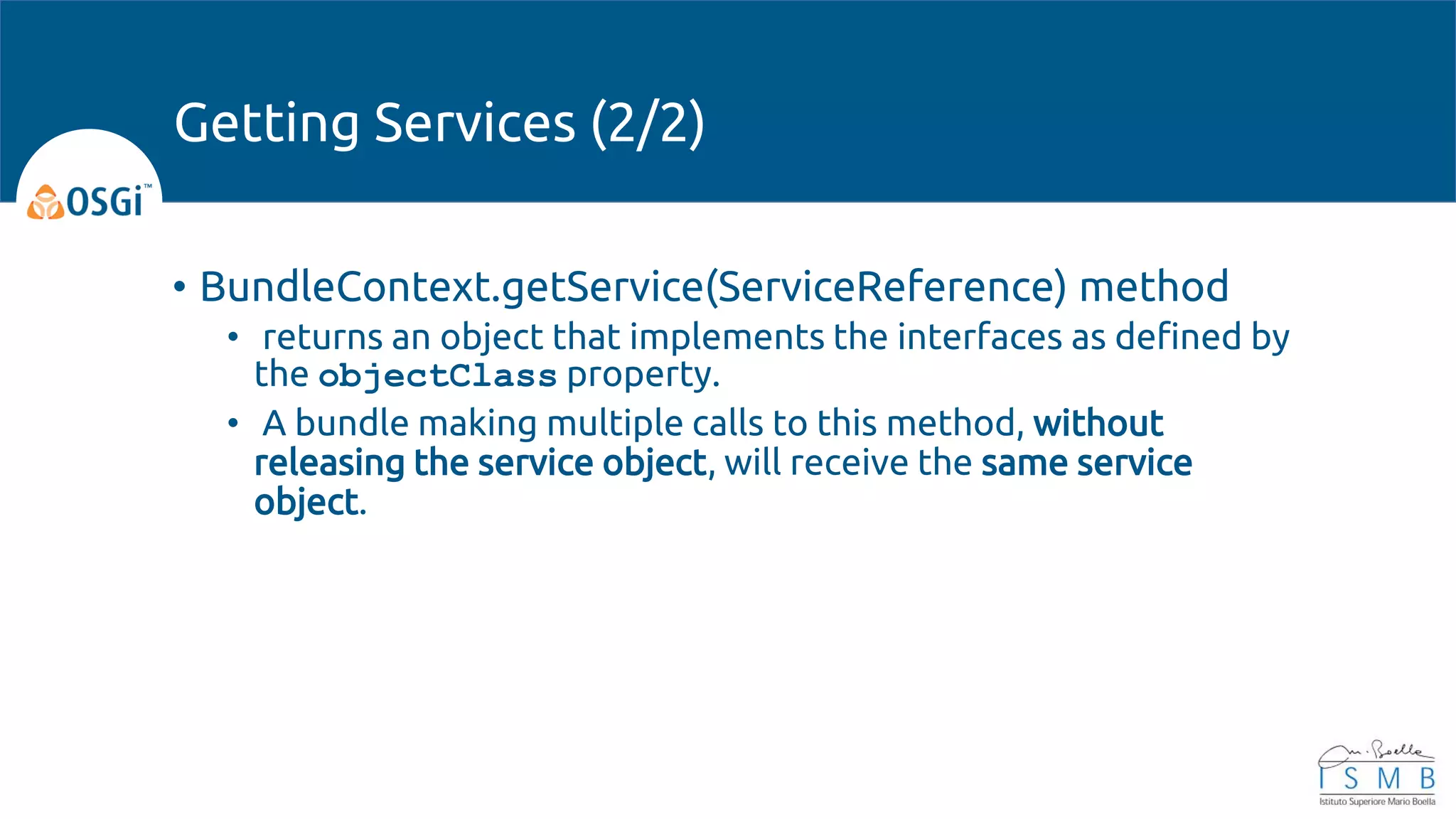 Getting Services (2/2)

OSGi™

• BundleContext.getService(ServiceReference) method

• returns an object that implements the interfaces as defined by the objectClass property.

• A bundle making multiple calls to this method, without releasing the service object, will receive the same service object.

M. Boella
I S M B
Istituto Superiore Mario Boella